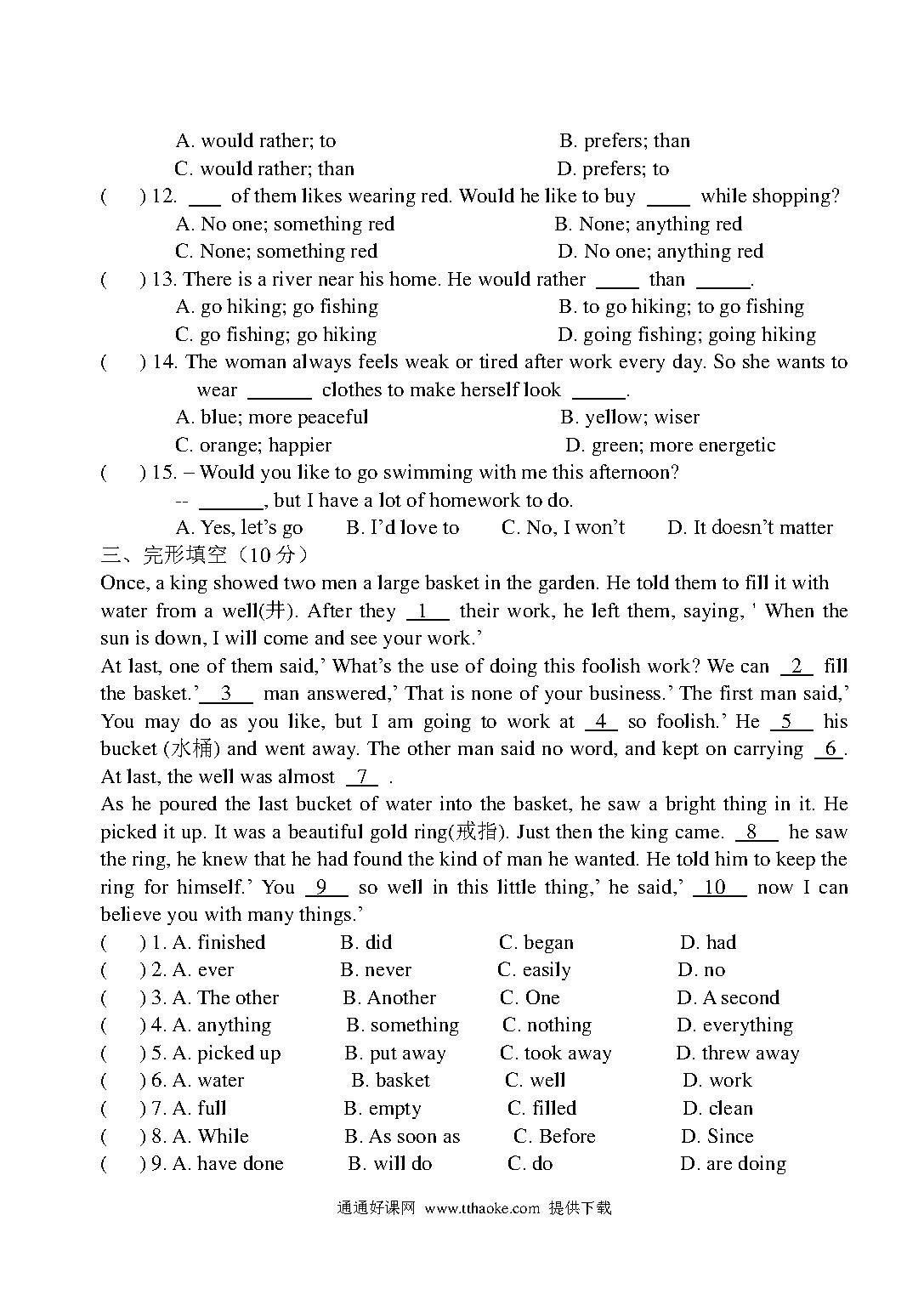 A. would rather; to B. prefers; than
C. would rather; than D. prefers; to

( ) 12. ___ of them likes wearing red. Would he like to buy ____ while shopping?
A. No one; something red B. None; anything red
C. None; something red D. No one; anything red

( ) 13. There is a river near his home. He would rather ____ than _____.
A. go hiking; go fishing B. to go hiking; to go fishing
C. go fishing; go hiking D. going fishing; going hiking

( ) 14. The woman always feels weak or tired after work every day. So she wants to wear ______ clothes to make herself look _____.
A. blue; more peaceful B. yellow; wiser
C. orange; happier D. green; more energetic

( ) 15. – Would you like to go swimming with me this afternoon?
-- ______, but I have a lot of homework to do.
A. Yes, let's go B. I'd love to C. No, I won't D. It doesn't matter

三、完形填空（10 分）

Once, a king showed two men a large basket in the garden. He told them to fill it with water from a well(井). After they 1 their work, he left them, saying, ' When the sun is down, I will come and see your work.'

At last, one of them said,' What's the use of doing this foolish work? We can 2 fill the basket.' 3 man answered,' That is none of your business.' The first man said,' You may do as you like, but I am going to work at 4 so foolish.' He 5 his bucket (水桶) and went away. The other man said no word, and kept on carrying 6 . At last, the well was almost 7 .

As he poured the last bucket of water into the basket, he saw a bright thing in it. He picked it up. It was a beautiful gold ring(戒指). Just then the king came. 8 he saw the ring, he knew that he had found the kind of man he wanted. He told him to keep the ring for himself.' You 9 so well in this little thing,' he said,' 10 now I can believe you with many things.'

( ) 1. A. finished B. did C. began D. had
( ) 2. A. ever B. never C. easily D. no
( ) 3. A. The other B. Another C. One D. A second
( ) 4. A. anything B. something C. nothing D. everything
( ) 5. A. picked up B. put away C. took away D. threw away
( ) 6. A. water B. basket C. well D. work
( ) 7. A. full B. empty C. filled D. clean
( ) 8. A. While B. As soon as C. Before D. Since
( ) 9. A. have done B. will do C. do D. are doing

通通好课网 www.tthaoke.com 提供下载